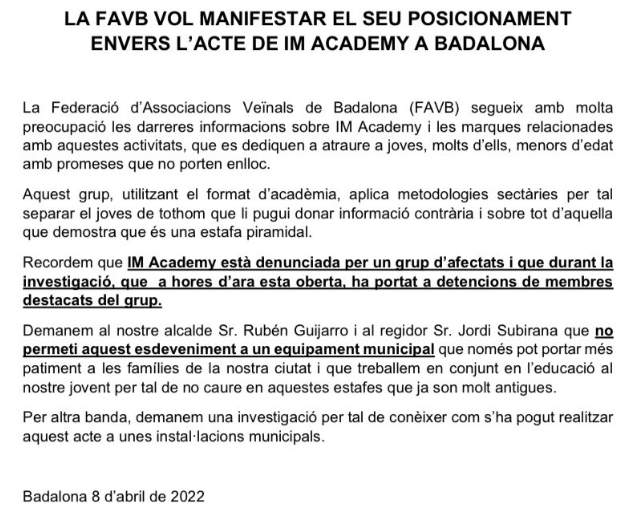 LA FAVB VOL MANIFESTAR EL SEU POSICIONAMENT ENVERS L'ACTE DE IM ACADEMY A BADALONA

La Federació d'Associacions Veïnals de Badalona (FAVB) segueix amb molta preocupació les darreres informacions sobre IM Academy i les marques relacionades amb aquestes activitats, que es dediquen a atraure a joves, molts d'ells, menors d'edat amb promeses que no porten enlloc.

Aquest grup, utilitzant el format d'acadèmia, aplica metodologies sectàries per tal separar el joves de tothom que li pugui donar informació contrària i sobre tot d'aquella que demostra que és una estafa piramidal.

Recordem que IM Academy està denunciada per un grup d'afectats i que durant la investigació, que a hores d'ara esta oberta, ha portat a detencions de membres destacats del grup.

Demanem al nostre alcalde Sr. Rubén Guijarro i al regidor Sr. Jordi Subirana que no permeti aquest esdeveniment a un equipament municipal que només pot portar més patiment a les famílies de la nostra ciutat i que treballem en conjunt en l'educació al nostre jovent per tal de no caure en aquestes estafes que ja son molt antigues.

Per altra banda, demanem una investigació per tal de conèixer com s'ha pogut realitzar aquest acte a unes instal·lacions municipals.

Badalona 8 d'abril de 2022